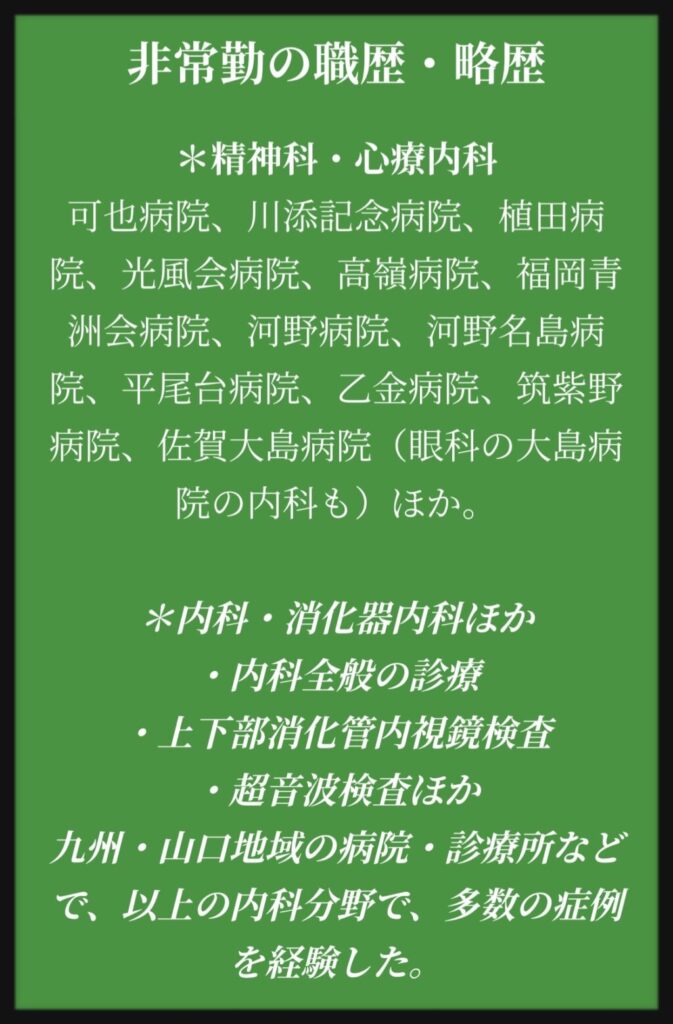 非常勤の職歴・略歴

＊精神科・心療内科

可也病院、川添記念病院、植田病院、光風会病院、高嶺病院、福岡青洲会病院、河野病院、河野名島病院、平尾台病院、乙金病院、筑紫野病院、佐賀大島病院（眼科の大島病院の内科も）ほか。

＊内科・消化器内科ほか
・内科全般の診療
・上下部消化管内視鏡検査
・超音波検査ほか

九州・山口地域の病院・診療所などで、以上の内科分野で、多数の症例を経験した。